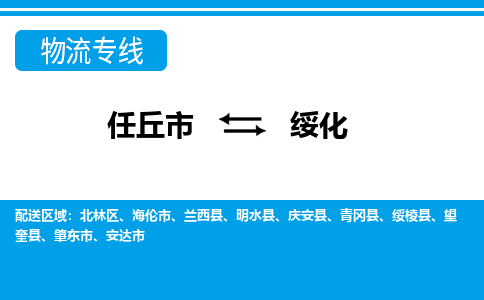 物流专线

任丘市 ⇆ 绥化

配送区域：北林区、海伦市、兰西县、明水县、庆安县、青冈县、绥棱县、望奎县、肇东市、安达市